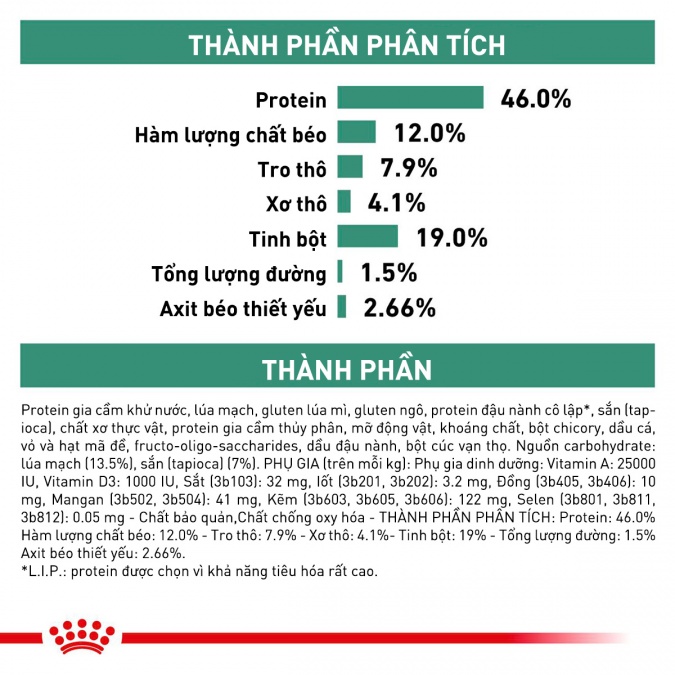 THÀNH PHẦN PHÂN TÍCH

Protein 46.0%
Hàm lượng chất béo 12.0%
Tro thô 7.9%
Xơ thô 4.1%
Tinh bột 19.0%
Tổng lượng đường 1.5%
Axit béo thiết yếu 2.66%

THÀNH PHẦN

Protein gia cầm khử nước, lúa mạch, gluten lúa mì, gluten ngô, protein đậu nành cô lập*, sắn (tapioca), chất xơ thực vật, protein gia cầm thủy phân, mỡ động vật, khoáng chất, bột chicory, dầu cá, vỏ và hạt mã đề, fructo-oligo-saccharides, dầu đậu nành, bột cúc vạn thọ. Nguồn carbohydrate: lúa mạch (13.5%), sắn (tapioca) (7%). PHỤ GIA (trên mỗi kg): Phụ gia dinh dưỡng: Vitamin A: 25000 IU, Vitamin D3: 1000 IU, Sắt (3b103): 32 mg, Iốt (3b201, 3b202): 3.2 mg, Đồng (3b405, 3b406): 10 mg, Mangan (3b502, 3b504): 41 mg, Kẽm (3b603, 3b605, 3b606): 122 mg, Selen (3b801, 3b811, 3b812): 0.05 mg - Chất bảo quản,Chất chống oxy hóa - THÀNH PHẦN PHÂN TÍCH: Protein: 46.0% Hàm lượng chất béo: 12.0% - Tro thô: 7.9% - Xơ thô: 4.1%- Tinh bột: 19% - Tổng lượng đường: 1.5% Axit béo thiết yếu: 2.66%.
*L.I.P.: protein được chọn vì khả năng tiêu hóa rất cao.